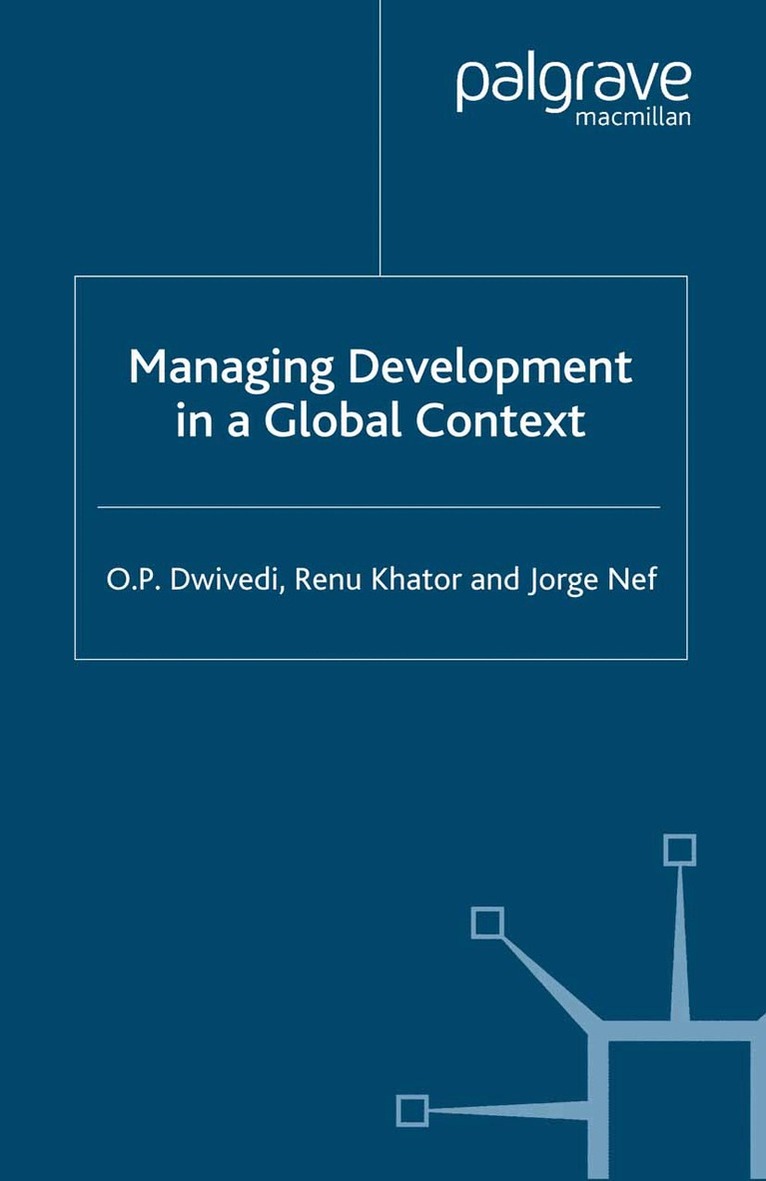 palgrave
macmillan

Managing Development in a Global Context

O.P. Dwivedi, Renu Khator and Jorge Nef